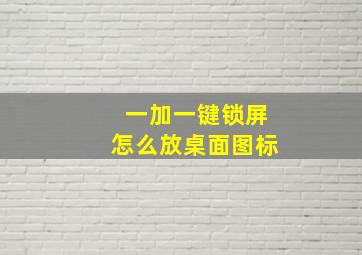 一加一键锁屏
怎么放桌面图标